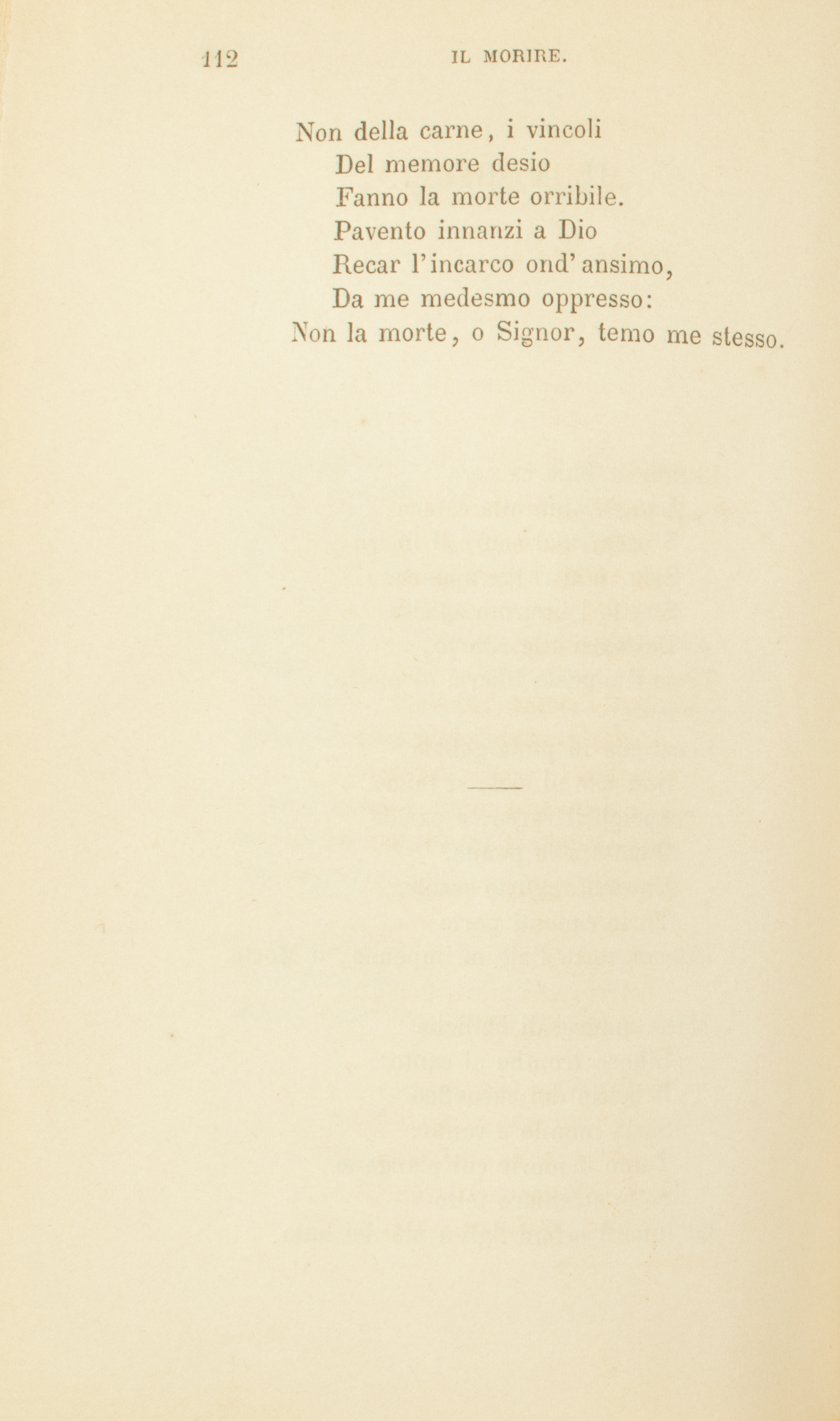 112 IL MORIRE.

Non della carne, i vincoli
Del memore desio
Fanno la morte orribile.
Pavento innanzi a Dio
Recar l'incarco ond'ansimo,
Da me medesmo oppresso:
Non la morte, o Signor, temo me stesso.